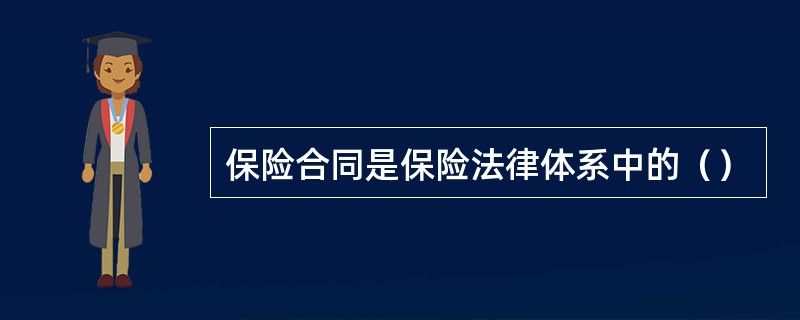 保险合同是保险法律体系中的（）